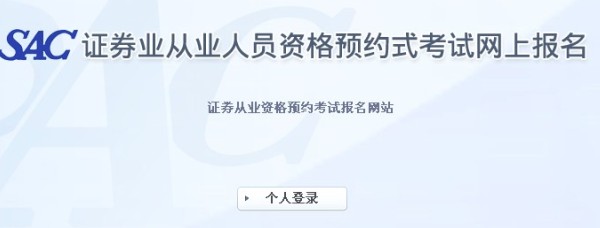 SAC 证券业从业人员资格预约式考试网上报名

证券从业资格预约考试报名网站

个人登录